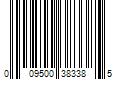 0 09500 38338 5